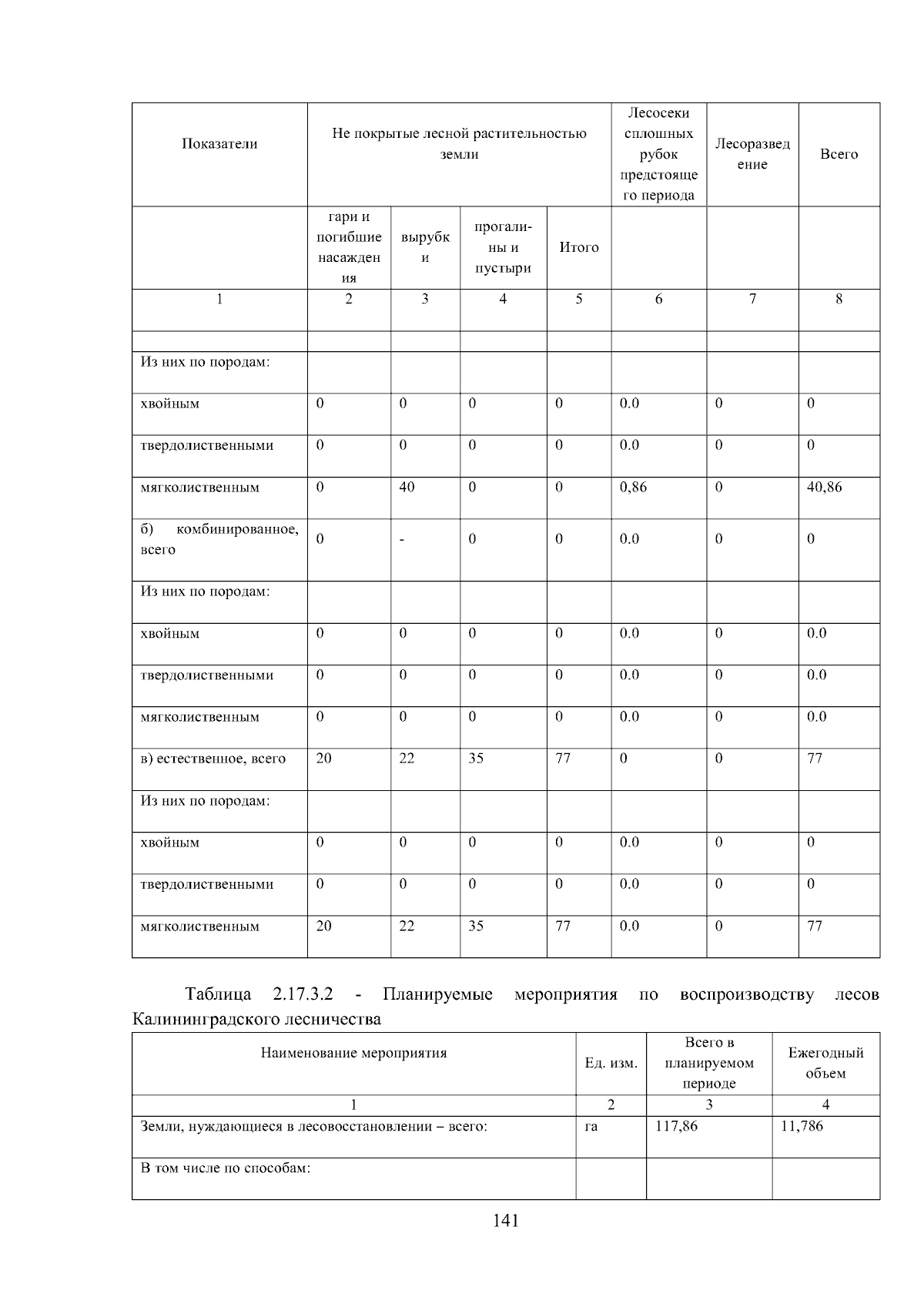 | Показатели | Не покрытые лесной растительностью земли | | | | Лесосеки сплошных рубок предстоящего периода | Лесоразведение | Всего |
|---|---|---|---|---|---|---|---|
| | гари и погибшие насаждения | вырубки | прогалины и пустыри | Итого | | | |
| 1 | 2 | 3 | 4 | 5 | 6 | 7 | 8 |
| | | | | | | | |
| Из них по породам: | | | | | | | |
| хвойным | 0 | 0 | 0 | 0 | 0.0 | 0 | 0 |
| твердолиственными | 0 | 0 | 0 | 0 | 0.0 | 0 | 0 |
| мягколиственным | 0 | 40 | 0 | 0 | 0,86 | 0 | 40,86 |
| б) комбинированное, всего | 0 | - | 0 | 0 | 0.0 | 0 | 0 |
| Из них по породам: | | | | | | | |
| хвойным | 0 | 0 | 0 | 0 | 0.0 | 0 | 0.0 |
| твердолиственными | 0 | 0 | 0 | 0 | 0.0 | 0 | 0.0 |
| мягколиственным | 0 | 0 | 0 | 0 | 0.0 | 0 | 0.0 |
| в) естественное, всего | 20 | 22 | 35 | 77 | 0 | 0 | 77 |
| Из них по породам: | | | | | | | |
| хвойным | 0 | 0 | 0 | 0 | 0.0 | 0 | 0 |
| твердолиственными | 0 | 0 | 0 | 0 | 0.0 | 0 | 0 |
| мягколиственным | 20 | 22 | 35 | 77 | 0.0 | 0 | 77 |

Таблица 2.17.3.2 - Планируемые мероприятия по воспроизводству лесов Калининградского лесничества

| Наименование мероприятия | Ед. изм. | Всего в планируемом периоде | Ежегодный объем |
|---|---|---|---|
| 1 | 2 | 3 | 4 |
| Земли, нуждающиеся в лесовосстановлении – всего: | га | 117,86 | 11,786 |
| В том числе по способам: | | | |

141